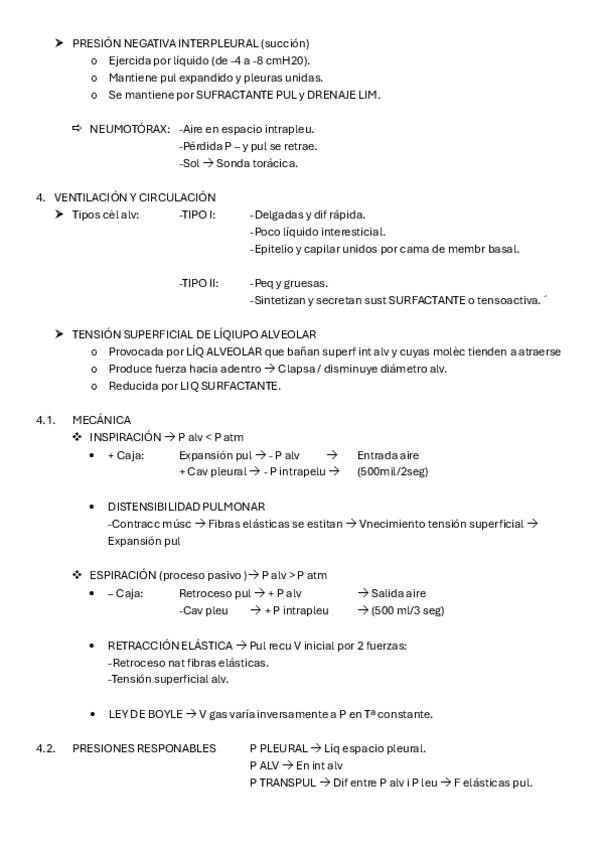 ➤ PRESIÓN NEGATIVA INTERPLEURAL (succión)
o Ejercida por líquido (de -4 a -8 cmH20).
o Mantiene pul expandido y pleuras unidas.
o Se mantiene por SUFRACTANTE PUL y DRENAJE LIM.

⇨ NEUMOTÓRAX: -Aire en espacio intrapleu.
-Pérdida P – y pul se retrae.
-Sol → Sonda torácica.

4. VENTILACIÓN Y CIRCULACIÓN
➤ Tipos cèl alv: -TIPO I: -Delgadas y dif rápida.
-Poco líquido interesticial.
-Epitelio y capilar unidos por cama de membr basal.

-TIPO II: -Peq y gruesas.
-Sintetizan y secretan sust SURFACTANTE o tensoactiva. ´

➤ TENSIÓN SUPERFICIAL DE LÍQIUPO ALVEOLAR
o Provocada por LÍQ ALVEOLAR que bañan superf int alv y cuyas molèc tienden a atraerse
o Produce fuerza hacia adentro → Clapsa / disminuye diámetro alv.
o Reducida por LIQ SURFACTANTE.

4.1. MECÁNICA
❖ INSPIRACIÓN → P alv < P atm
• + Caja: Expansión pul → - P alv → Entrada aire
+ Cav pleural → - P intrapelu → (500mil/2seg)

• DISTENSIBILIDAD PULMONAR
-Contracc músc → Fibras elásticas se estitan → Vnecimiento tensión superficial → Expansión pul

❖ ESPIRACIÓN (proceso pasivo ) → P alv > P atm
• – Caja: Retroceso pul → + P alv → Salida aire
-Cav pleu → + P intrapleu → (500 ml/3 seg)

• RETRACCIÓN ELÁSTICA → Pul recu V inicial por 2 fuerzas:
-Retroceso nat fibras elásticas.
-Tensión superficial alv.

• LEY DE BOYLE → V gas varía inversamente a P en Tª constante.

4.2. PRESIONES RESPONABLES P PLEURAL → Líq espacio pleural.
P ALV → En int alv
P TRANSPUL → Dif entre P alv i P leu → F elásticas pul.